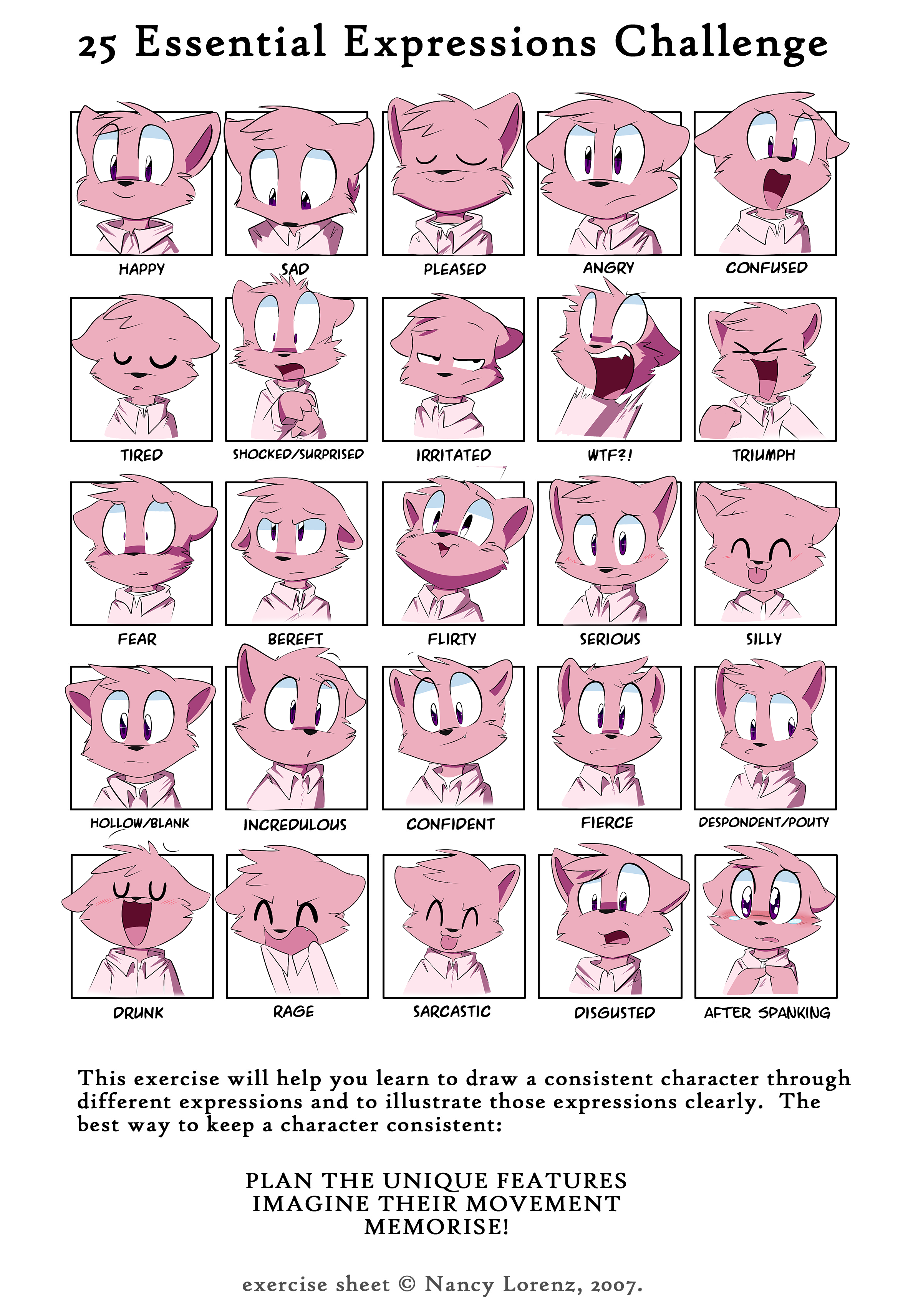 25 Essential Expressions Challenge

HAPPY

SAD

PLEASED

ANGRY

CONFUSED

TIRED

SHOCKED/SURPRISED

IRRITATED

WTF?!

TRIUMPH

FEAR

BEREFT

FLIRTY

SERIOUS

SILLY

HOLLOW/BLANK

INCREDULOUS

CONFIDENT

FIERCE

DESPONDENT/POUTY

DRUNK

RAGE

SARCASTIC

DISGUSTED

AFTER SPANKING

This exercise will help you learn to draw a consistent character through different expressions and to illustrate those expressions clearly. The best way to keep a character consistent:

PLAN THE UNIQUE FEATURES
IMAGINE THEIR MOVEMENT
MEMORISE!

exercise sheet © Nancy Lorenz, 2007.